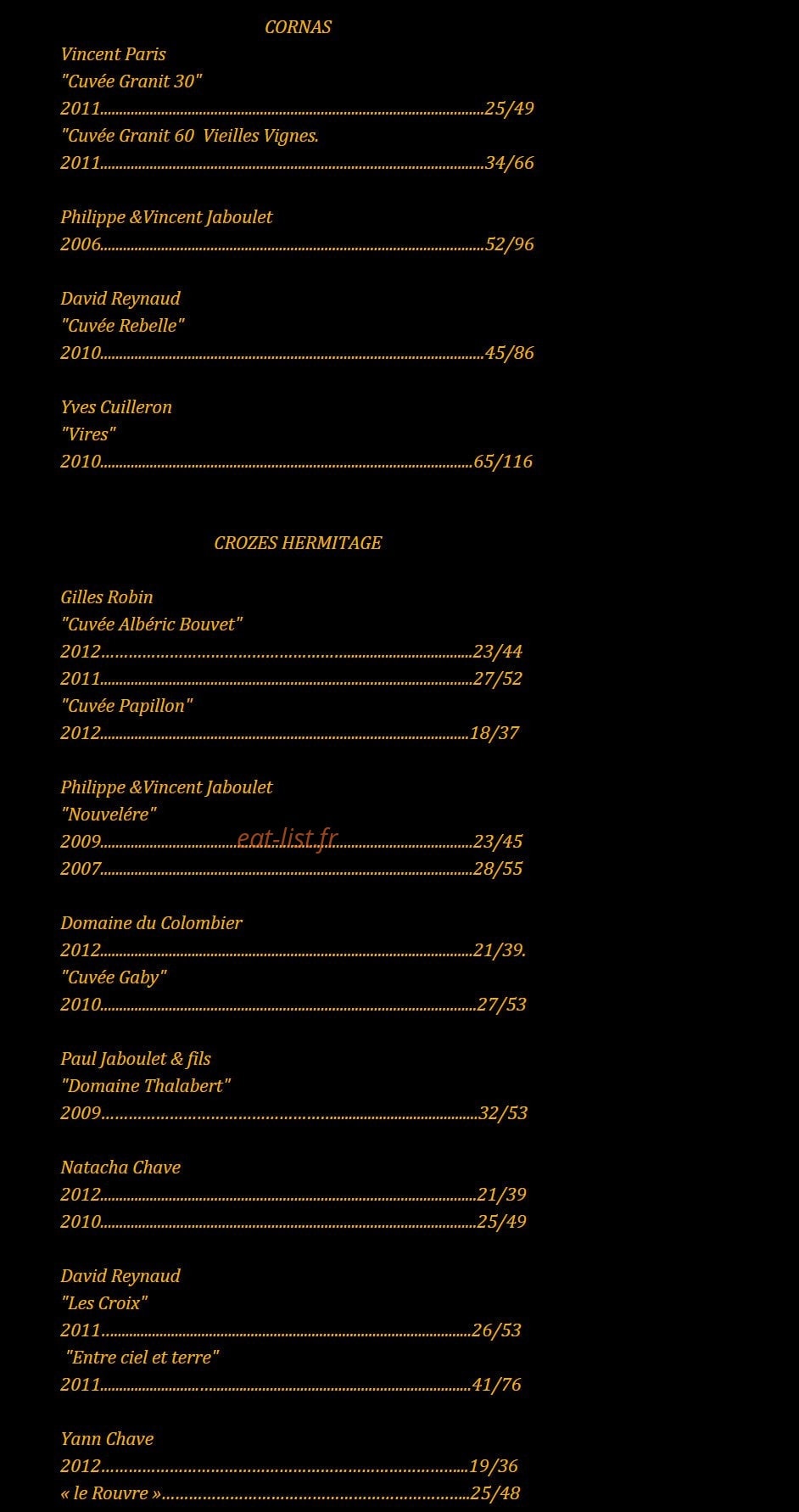 CORNAS
Vincent Paris
"Cuvée Granit 30"
2011 25/49
"Cuvée Granit 60 Vieilles Vignes.
2011 34/66

Philippe &Vincent Jaboulet
2006 52/96

David Reynaud
"Cuvée Rebelle"
2010 45/86

Yves Cuilleron
"Vires"
2010 65/116

CROZES HERMITAGE

Gilles Robin
"Cuvée Albéric Bouvet"
2012 23/44
2011 27/52
"Cuvée Papillon"
2012 18/37

Philippe &Vincent Jaboulet
"Nouvelére"
2009 23/45
2007 28/55

Domaine du Colombier
2012 21/39.
"Cuvée Gaby"
2010 27/53

Paul Jaboulet & fils
"Domaine Thalabert"
2009 32/53

Natacha Chave
2012 21/39
2010 25/49

David Reynaud
"Les Croix"
2011 26/53
"Entre ciel et terre"
2011 41/76

Yann Chave
2012 19/36
« le Rouvre » 25/48

eat-list.fr